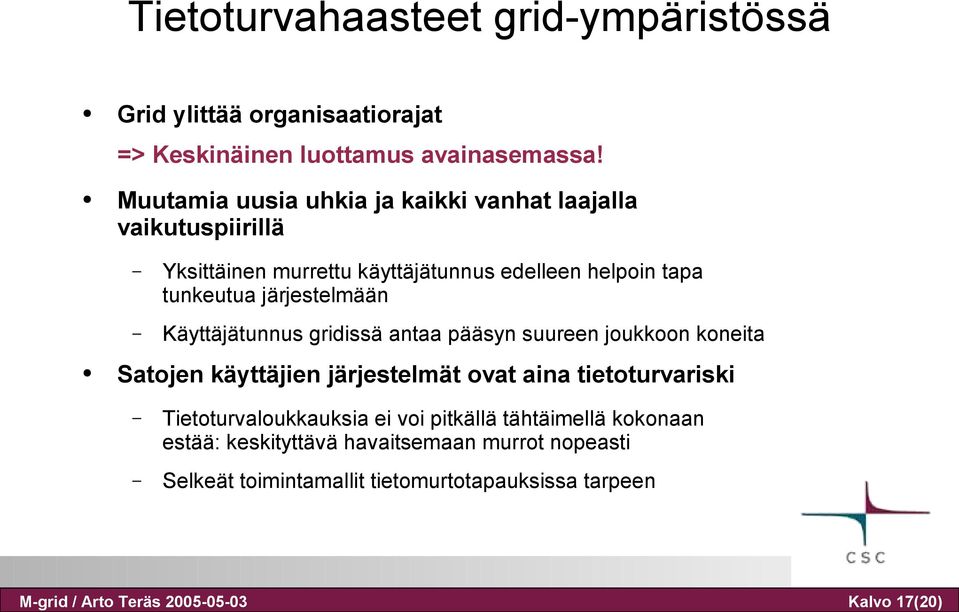 Tietoturvahaasteet grid-ympäristössä

• Grid ylittää organisaatiorajat
=> Keskinäinen luottamus avainasemassa!

• Muutamia uusia uhkia ja kaikki vanhat laajalla vaikutuspiirillä

– Yksittäinen murrettu käyttäjätunnus edelleen helpoin tapa tunkeutua järjestelmään

– Käyttäjätunnus gridissä antaa pääsyn suureen joukkoon koneita

• Satojen käyttäjien järjestelmät ovat aina tietoturvariski

– Tietoturvaloukkauksia ei voi pitkällä tähtäimellä kokonaan estää: keskityttävä havaitsemaan murrot nopeasti

– Selkeät toimintamallit tietomurtotapauksissa tarpeen

CSC

M-grid / Arto Teräs 2005-05-03

Kalvo 17(20)